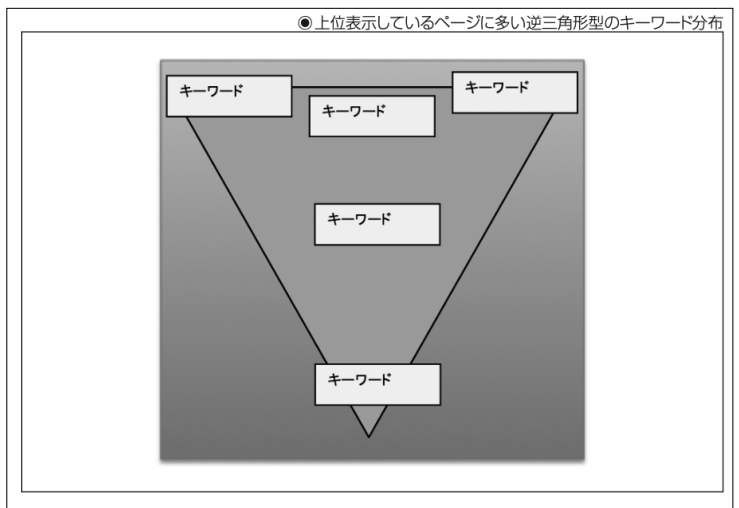 ◉上位表示しているページに多い逆三角形型のキーワード分布

キーワード

キーワード

キーワード

キーワード

キーワード